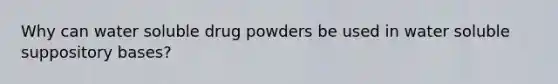 Why can water soluble drug powders be used in water soluble suppository bases?